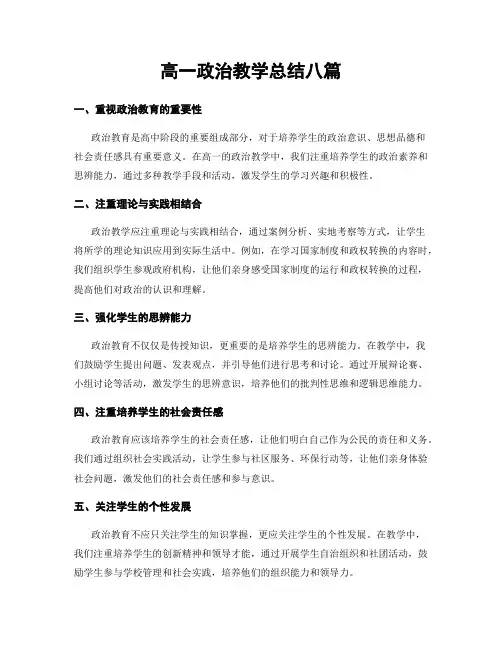 高一政治教学总结八篇

一、重视政治教育的重要性

政治教育是高中阶段的重要组成部分，对于培养学生的政治意识、思想品德和社会责任感具有重要意义。在高一的政治教学中，我们注重培养学生的政治素养和思辨能力，通过多种教学手段和活动，激发学生的学习兴趣和积极性。

二、注重理论与实践相结合

政治教学应注重理论与实践相结合，通过案例分析、实地考察等方式，让学生将所学的理论知识应用到实际生活中。例如，在学习国家制度和政权转换的内容时，我们组织学生参观政府机构，让他们亲身感受国家制度的运行和政权转换的过程，提高他们对政治的认识和理解。

三、强化学生的思辨能力

政治教育不仅仅是传授知识，更重要的是培养学生的思辨能力。在教学中，我们鼓励学生提出问题、发表观点，并引导他们进行思考和讨论。通过开展辩论赛、小组讨论等活动，激发学生的思辨意识，培养他们的批判性思维和逻辑思维能力。

四、注重培养学生的社会责任感

政治教育应该培养学生的社会责任感，让他们明白自己作为公民的责任和义务。我们通过组织社会实践活动，让学生参与社区服务、环保行动等，让他们亲身体验社会问题，激发他们的社会责任感和参与意识。

五、关注学生的个性发展

政治教育不应只关注学生的知识掌握，更应关注学生的个性发展。在教学中，我们注重培养学生的创新精神和领导才能，通过开展学生自治组织和社团活动，鼓励学生参与学校管理和社会实践，培养他们的组织能力和领导力。